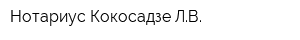 Нотариус Кокосадзе Л.В.